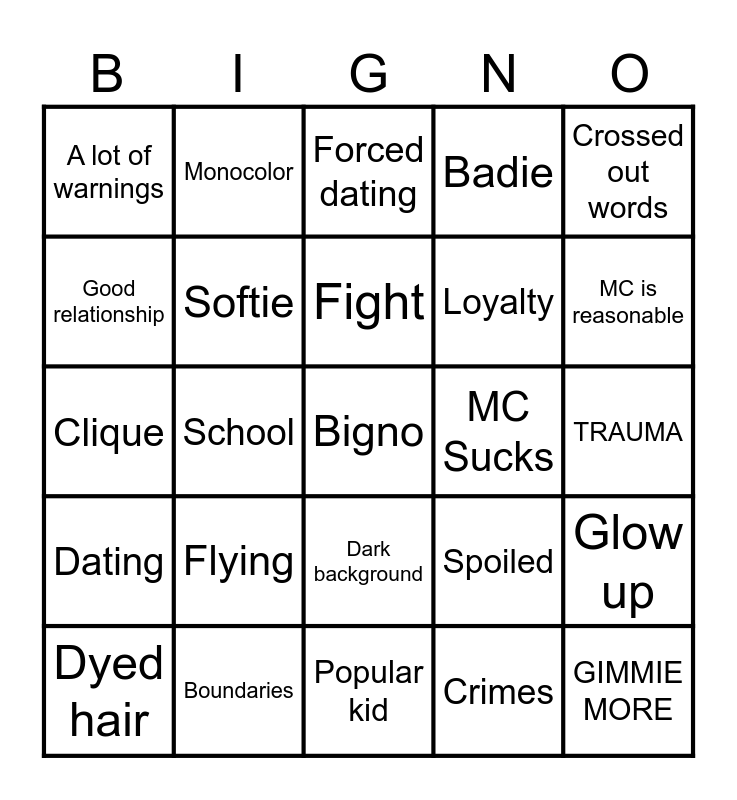 | B | I | G | N | O |
|---|---|---|---|---|
| A lot of warnings | Monocolor | Forced dating | Badie | Crossed out words |
| Good relationship | Softie | Fight | Loyalty | MC is reasonable |
| Clique | School | Bigno | MC Sucks | TRAUMA |
| Dating | Flying | Dark background | Spoiled | Glow up |
| Dyed hair | Boundaries | Popular kid | Crimes | GIMMIE MORE |